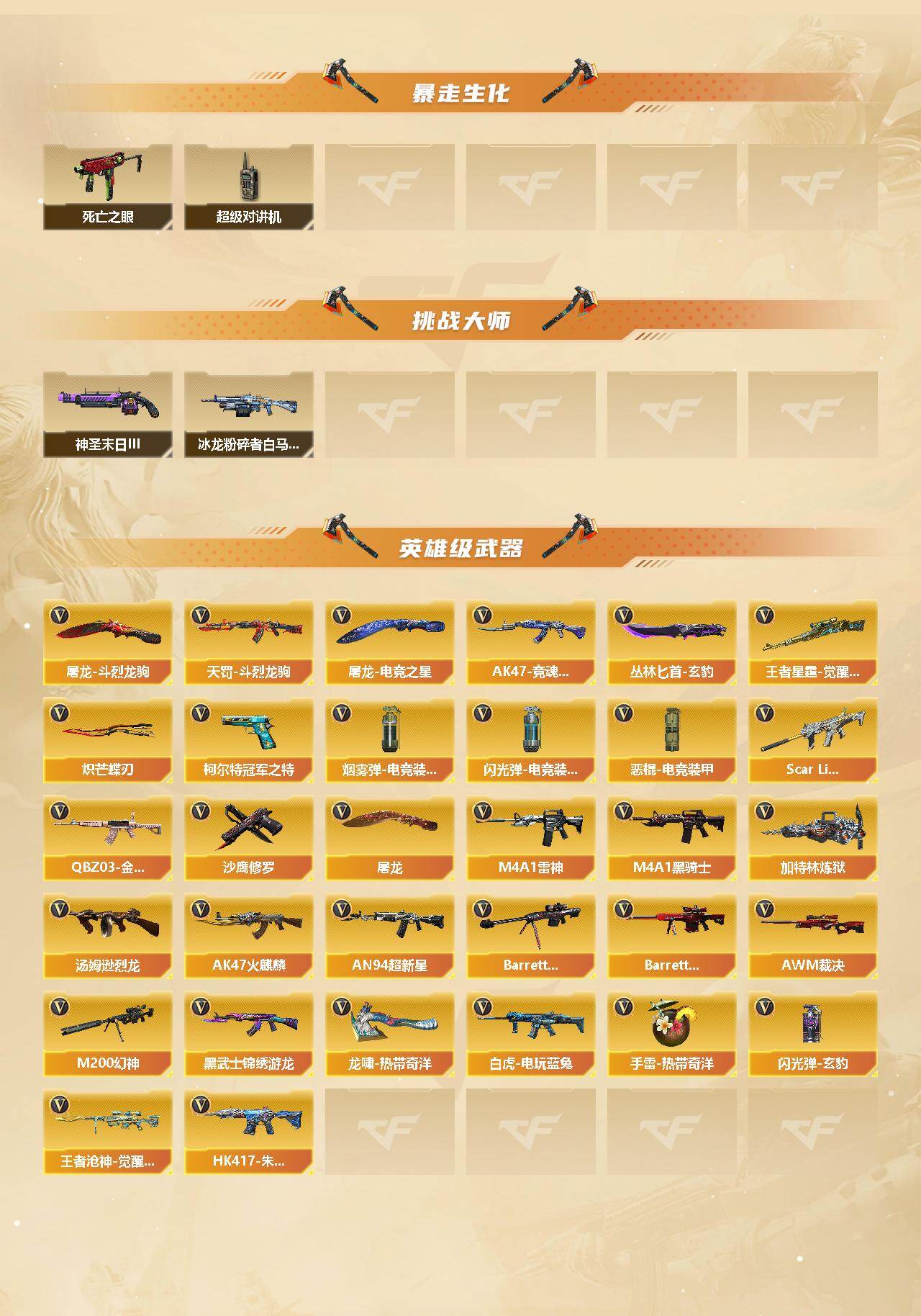 暴走生化

死亡之眼
超级对讲机

挑战大师

神圣末日III
冰龙粉碎者白马...

英雄级武器

屠龙-斗烈龙驹
天罚-斗烈龙驹
屠龙-电竞之星
AK47-竞魂...
丛林匕首-玄豹
王者星霆-觉醒...
炽芒蝶刃
柯尔特冠军之特
烟雾弹-电竞装...
闪光弹-电竞装...
恶棍-电竞装甲
Scar Li...
QBZ03-金...
沙鹰修罗
屠龙
M4A1雷神
M4A1黑骑士
加特林炼狱
汤姆逊烈龙
AK47火麒麟
AN94超新星
Barrett...
Barrett...
AWM裁决
M200幻神
黑武士锦绣游龙
龙啸-热带奇洋
白虎-电玩蓝兔
手雷-热带奇洋
闪光弹-玄豹
王者沧神-觉醒...
HK417-朱...